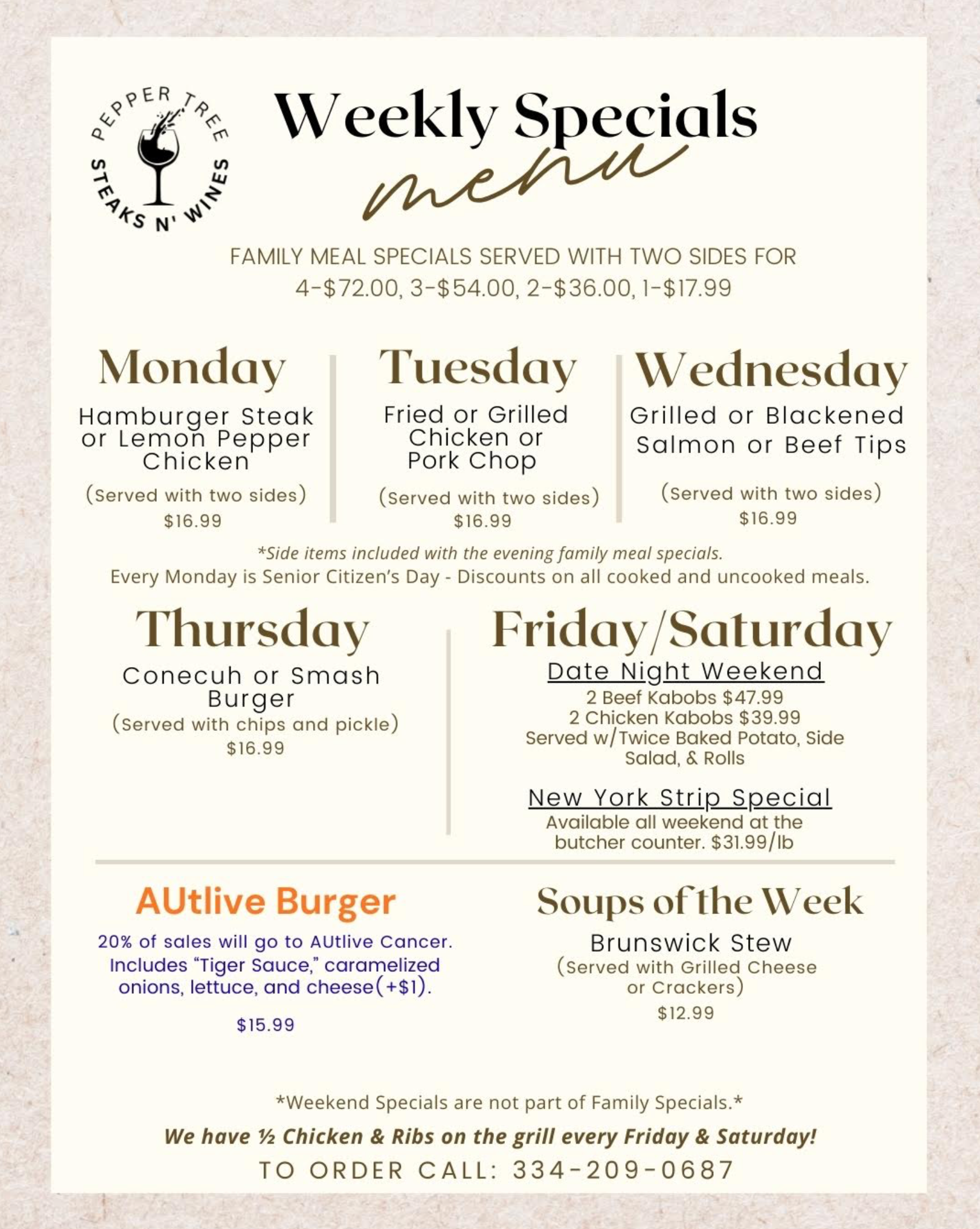 PEPPER TREE
STEAKS N' WINES

Weekly Specials
menu

FAMILY MEAL SPECIALS SERVED WITH TWO SIDES FOR
4-$72.00, 3-$54.00, 2-$36.00, 1-$17.99

Monday
Hamburger Steak or Lemon Pepper Chicken
(Served with two sides)
$16.99

Tuesday
Fried or Grilled Chicken or Pork Chop
(Served with two sides)
$16.99

Wednesday
Grilled or Blackened Salmon or Beef Tips
(Served with two sides)
$16.99

*Side items included with the evening family meal specials.
Every Monday is Senior Citizen's Day - Discounts on all cooked and uncooked meals.

Thursday
Conecuh or Smash Burger
(Served with chips and pickle)
$16.99

Friday/Saturday
Date Night Weekend
2 Beef Kabobs $47.99
2 Chicken Kabobs $39.99
Served w/Twice Baked Potato, Side Salad, & Rolls

New York Strip Special
Available all weekend at the butcher counter. $31.99/lb

AUtlive Burger
20% of sales will go to AUtlive Cancer. Includes "Tiger Sauce," caramelized onions, lettuce, and cheese(+$1).
$15.99

Soups of the Week
Brunswick Stew
(Served with Grilled Cheese or Crackers)
$12.99

*Weekend Specials are not part of Family Specials.*
We have ½ Chicken & Ribs on the grill every Friday & Saturday!
TO ORDER CALL: 334-209-0687